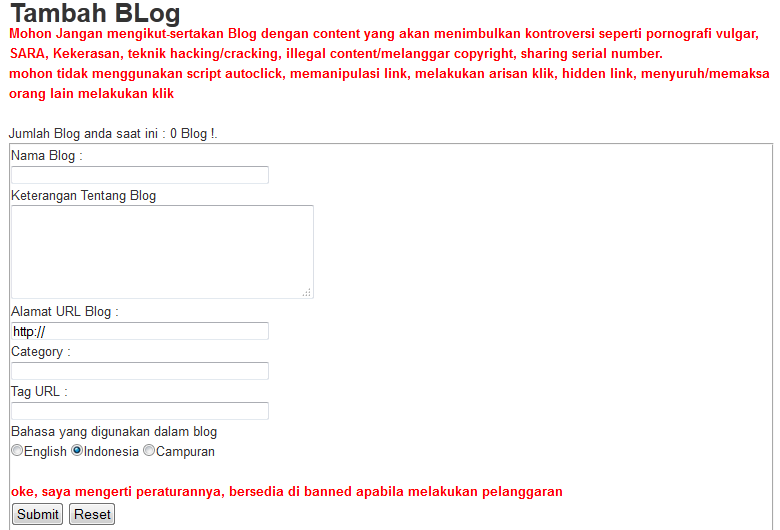 Tambah BLog

Mohon Jangan mengikut-sertakan Blog dengan content yang akan menimbulkan kontroversi seperti pornografi vulgar, SARA, Kekerasan, teknik hacking/cracking, illegal content/melanggar copyright, sharing serial number.
mohon tidak menggunakan script autoclick, memanipulasi link, melakukan arisan klik, hidden link, menyuruh/memaksa orang lain melakukan klik

Jumlah Blog anda saat ini : 0 Blog !.

Nama Blog :

Keterangan Tentang Blog

Alamat URL Blog :

http://

Category :

Tag URL :

Bahasa yang digunakan dalam blog

English Indonesia Campuran

oke, saya mengerti peraturannya, bersedia di banned apabila melakukan pelanggaran

Submit Reset